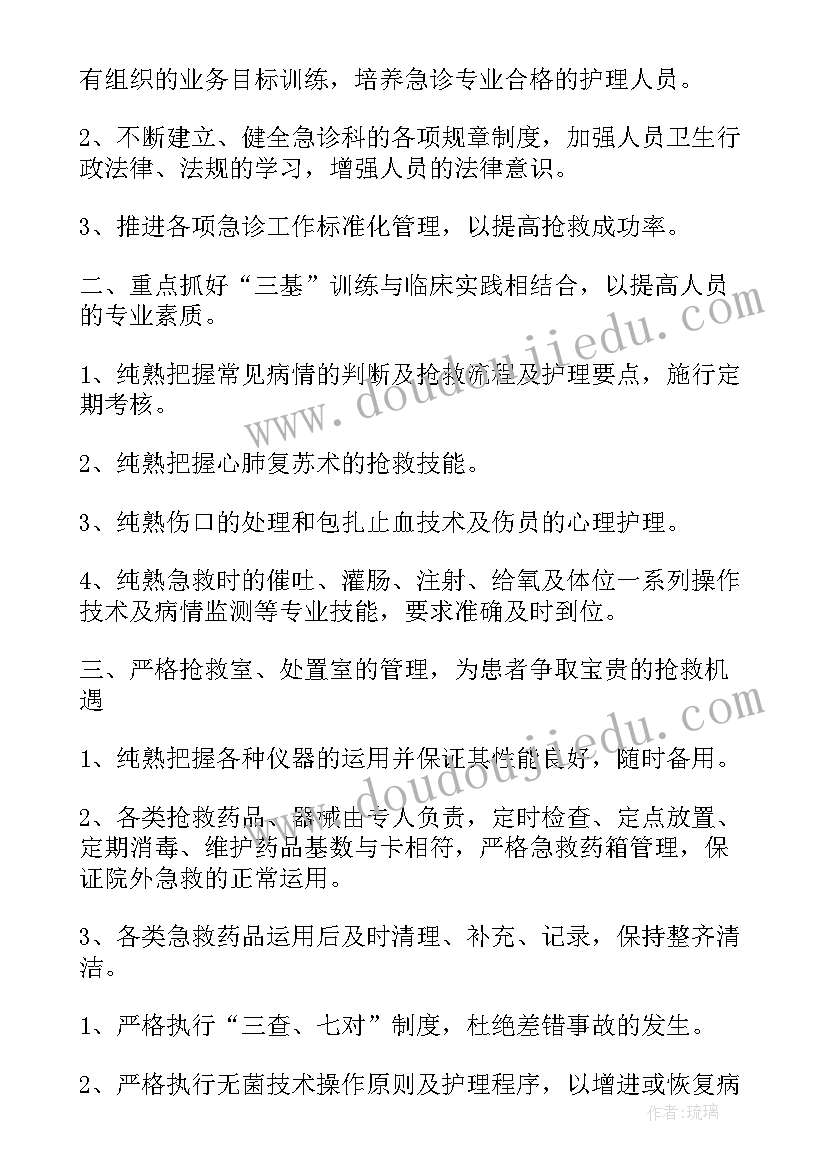 有组织的业务目标训练，培养急诊专业合格的护理人员。

2、不断建立、健全急诊科的各项规章制度，加强人员卫生行政法律、法规的学习，增强人员的法律意识。

3、推进各项急诊工作标准化管理，以提高抢救成功率。

二、重点抓好“三基”训练与临床实践相结合，以提高人员的专业素质。

1、纯熟把握常见病情的判断及抢救流程及护理要点，施行定期考核。

2、纯熟把握心肺复苏术的抢救技能。

3、纯熟伤口的处理和包扎止血技术及伤员的心理护理。

4、纯熟急救时的催吐、灌肠、注射、给氧及体位一系列操作技术及病情监测等专业技能，要求准确及时到位。

三、严格抢救室、处置室的管理，为患者争取宝贵的抢救机遇

1、纯熟把握各种仪器的运用并保证其性能良好，随时备用。

2、各类抢救药品、器械由专人负责，定时检查、定点放置、定期消毒、维护药品基数与卡相符，严格急救药箱管理，保证院外急救的正常运用。

3、各类急救药品运用后及时清理、补充、记录，保持整齐清洁。

1、严格执行“三查、七对”制度，杜绝差错事故的发生。

2、严格执行无菌技术操作原则及护理程序，以增进或恢复病

www.doudoujiedu.com

www.doudoujiedu.com

作者：琉璃